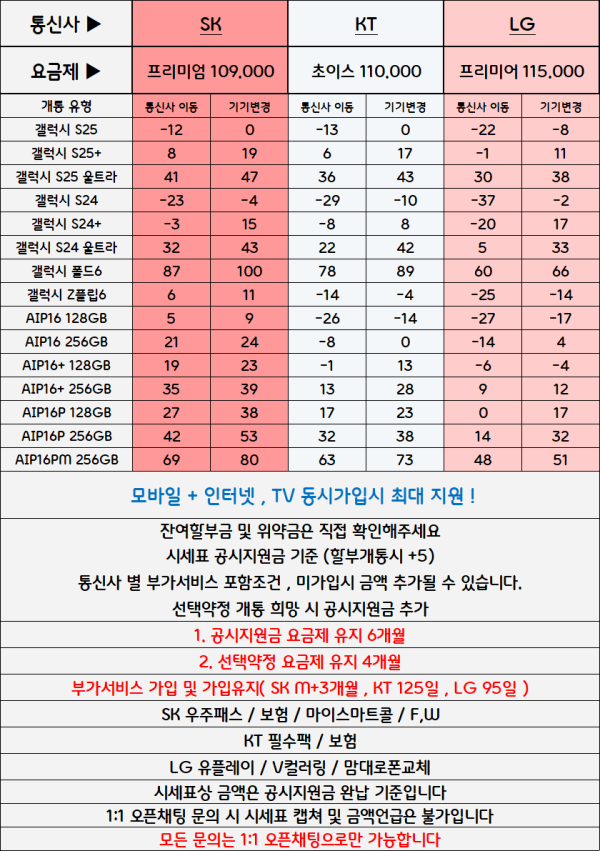 | 통신사 ▶ | SK | | KT | | LG | |
|---|---|---|---|---|---|---|
| 요금제 ▶ | 프리미엄 109,000 | | 초이스 110,000 | | 프리미어 115,000 | |
| 개통 유형 | 통신사 이동 | 기기변경 | 통신사 이동 | 기기변경 | 통신사 이동 | 기기변경 |
| 갤럭시 S25 | -12 | 0 | -13 | 0 | -22 | -8 |
| 갤럭시 S25+ | 8 | 19 | 6 | 17 | -1 | 11 |
| 갤럭시 S25 울트라 | 41 | 47 | 36 | 43 | 30 | 38 |
| 갤럭시 S24 | -23 | -4 | -29 | -10 | -37 | -2 |
| 갤럭시 S24+ | -3 | 15 | -8 | 8 | -20 | 17 |
| 갤럭시 S24 울트라 | 32 | 43 | 22 | 42 | 5 | 33 |
| 갤럭시 폴드6 | 87 | 100 | 78 | 89 | 60 | 66 |
| 갤럭시 Z플립6 | 6 | 11 | -14 | -4 | -25 | -14 |
| AIP16 128GB | 5 | 9 | -26 | -14 | -27 | -17 |
| AIP16 256GB | 21 | 24 | -8 | 0 | -14 | 4 |
| AIP16+ 128GB | 19 | 23 | -1 | 13 | -6 | -4 |
| AIP16+ 256GB | 35 | 39 | 13 | 28 | 9 | 12 |
| AIP16P 128GB | 27 | 38 | 17 | 23 | 0 | 17 |
| AIP16P 256GB | 42 | 53 | 32 | 38 | 14 | 32 |
| AIP16PM 256GB | 69 | 80 | 63 | 73 | 48 | 51 |

모바일 + 인터넷 , TV 동시가입시 최대 지원 !

잔여할부금 및 위약금은 직접 확인해주세요
시세표 공시지원금 기준 (할부개통시 +5)
통신사 별 부가서비스 포함조건 , 미가입시 금액 추가될 수 있습니다.
선택약정 개통 희망 시 공시지원금 추가

1. 공시지원금 요금제 유지 6개월
2. 선택약정 요금제 유지 4개월
부가서비스 가입 및 가입유지( SK M+3개월 , KT 125일 , LG 95일 )
SK 우주패스 / 보험 / 마이스마트콜 / F,W
KT 필수팩 / 보험
LG 유플레이 / V컬러링 / 맘대로폰교체
시세표상 금액은 공시지원금 완납 기준입니다
1:1 오픈채팅 문의 시 시세표 캡쳐 및 금액언급은 불가입니다
모든 문의는 1:1 오픈채팅으로만 가능합니다